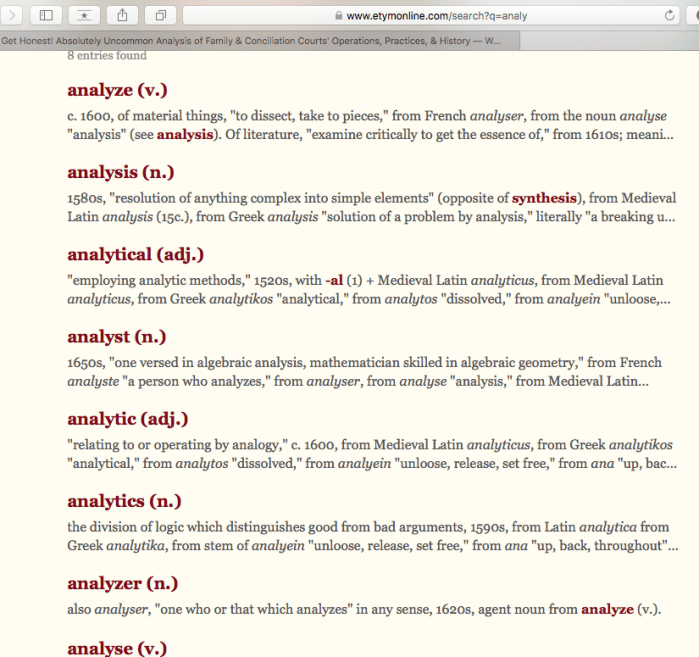 www.etymonline.com/search?q=analy

Get Honest! Absolutely Uncommon Analysis of Family & Conciliation Courts' Operations, Practices, & History — W...

8 entries found

analyze (v.)

c. 1600, of material things, "to dissect, take to pieces," from French analyser, from the noun analyse "analysis" (see analysis). Of literature, "examine critically to get the essence of," from 1610s; meani...

analysis (n.)

1580s, "resolution of anything complex into simple elements" (opposite of synthesis), from Medieval Latin analysis (15c.), from Greek analysis "solution of a problem by analysis," literally "a breaking u...

analytical (adj.)

"employing analytic methods," 1520s, with -al (1) + Medieval Latin analyticus, from Medieval Latin analyticus, from Greek analytikos "analytical," from analytos "dissolved," from analyein "unloose,...

analyst (n.)

1650s, "one versed in algebraic analysis, mathematician skilled in algebraic geometry," from French analyste "a person who analyzes," from analyser, from analyse "analysis," from Medieval Latin...

analytic (adj.)

"relating to or operating by analogy," c. 1600, from Medieval Latin analyticus, from Greek analytikos "analytical," from analytos "dissolved," from analyein "unloose, release, set free," from ana "up, bac...

analytics (n.)

the division of logic which distinguishes good from bad arguments, 1590s, from Latin analytica from Greek analytika, from stem of analyein "unloose, release, set free," from ana "up, back, throughout"...

analyzer (n.)

also analyser, "one who or that which analyzes" in any sense, 1620s, agent noun from analyze (v.).

analyse (v.)